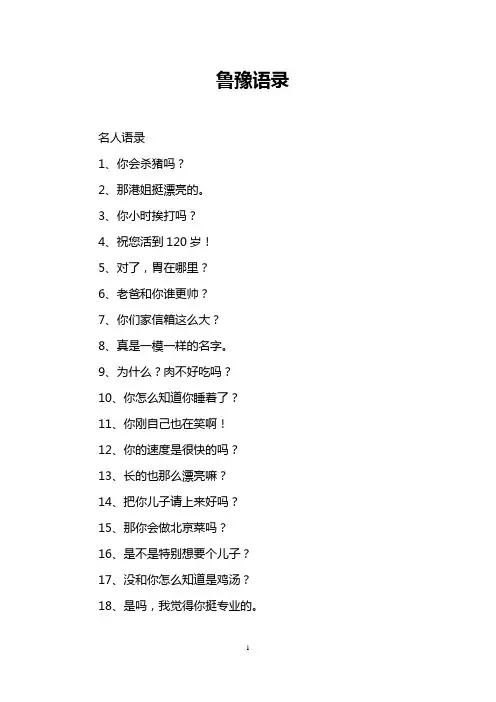 鲁豫语录

名人语录

1、你会杀猪吗？

2、那港姐挺漂亮的。

3、你小时挨打吗？

4、祝您活到120岁！

5、对了，胃在哪里？

6、老爸和你谁更帅？

7、你们家信箱这么大？

8、真是一模一样的名字。

9、为什么？肉不好吃吗？

10、你怎么知道你睡着了？

11、你刚自己也在笑啊！

12、你的速度是很快的吗？

13、长的也那么漂亮嘛？

14、把你儿子请上来好吗？

15、那你会做北京菜吗？

16、是不是特别想要个儿子？

17、没和你怎么知道是鸡汤？

18、是吗，我觉得你挺专业的。

1